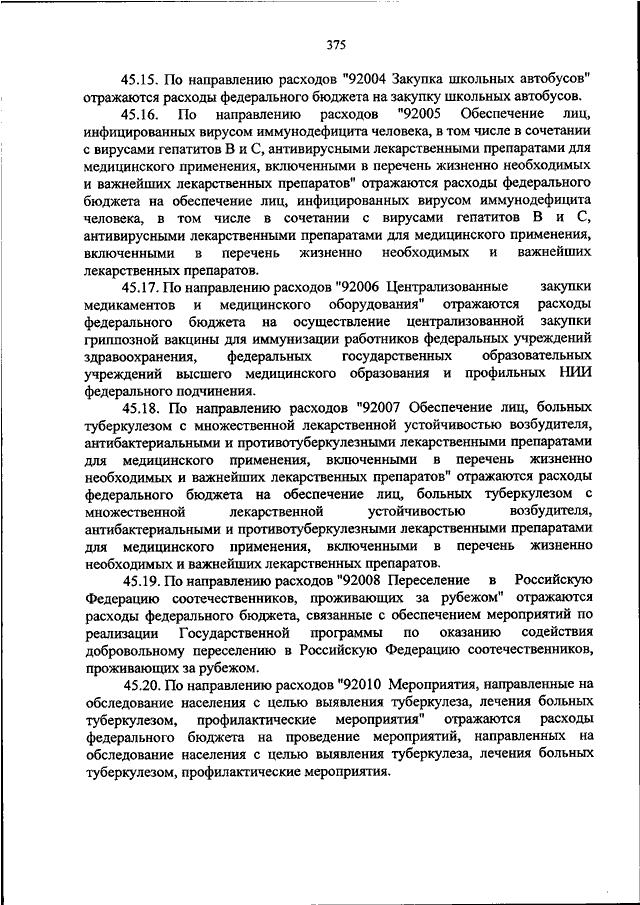 375

45.15. По направлению расходов "92004 Закупка школьных автобусов" отражаются расходы федерального бюджета на закупку школьных автобусов.

45.16. По направлению расходов "92005 Обеспечение лиц, инфицированных вирусом иммунодефицита человека, в том числе в сочетании с вирусами гепатитов В и С, антивирусными лекарственными препаратами для медицинского применения, включенными в перечень жизненно необходимых и важнейших лекарственных препаратов" отражаются расходы федерального бюджета на обеспечение лиц, инфицированных вирусом иммунодефицита человека, в том числе в сочетании с вирусами гепатитов В и С, антивирусными лекарственными препаратами для медицинского применения, включенными в перечень жизненно необходимых и важнейших лекарственных препаратов.

45.17. По направлению расходов "92006 Централизованные закупки медикаментов и медицинского оборудования" отражаются расходы федерального бюджета на осуществление централизованной закупки гриппозной вакцины для иммунизации работников федеральных учреждений здравоохранения, федеральных государственных образовательных учреждений высшего медицинского образования и профильных НИИ федерального подчинения.

45.18. По направлению расходов "92007 Обеспечение лиц, больных туберкулезом с множественной лекарственной устойчивостью возбудителя, антибактериальными и противотуберкулезными лекарственными препаратами для медицинского применения, включенными в перечень жизненно необходимых и важнейших лекарственных препаратов" отражаются расходы федерального бюджета на обеспечение лиц, больных туберкулезом с множественной лекарственной устойчивостью возбудителя, антибактериальными и противотуберкулезными лекарственными препаратами для медицинского применения, включенными в перечень жизненно необходимых и важнейших лекарственных препаратов.

45.19. По направлению расходов "92008 Переселение в Российскую Федерацию соотечественников, проживающих за рубежом" отражаются расходы федерального бюджета, связанные с обеспечением мероприятий по реализации Государственной программы по оказанию содействия добровольному переселению в Российскую Федерацию соотечественников, проживающих за рубежом.

45.20. По направлению расходов "92010 Мероприятия, направленные на обследование населения с целью выявления туберкулеза, лечения больных туберкулезом, профилактические мероприятия" отражаются расходы федерального бюджета на проведение мероприятий, направленных на обследование населения с целью выявления туберкулеза, лечения больных туберкулезом, профилактические мероприятия.